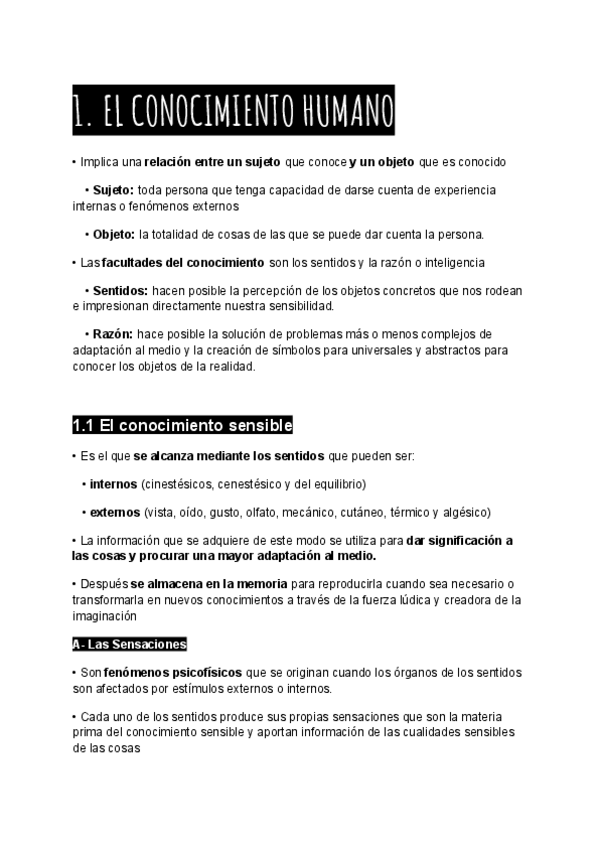 1. EL CONOCIMIENTO HUMANO

• Implica una relación entre un sujeto que conoce y un objeto que es conocido

• Sujeto: toda persona que tenga capacidad de darse cuenta de experiencia internas o fenómenos externos

• Objeto: la totalidad de cosas de las que se puede dar cuenta la persona.

• Las facultades del conocimiento son los sentidos y la razón o inteligencia

• Sentidos: hacen posible la percepción de los objetos concretos que nos rodean e impresionan directamente nuestra sensibilidad.

• Razón: hace posible la solución de problemas más o menos complejos de adaptación al medio y la creación de símbolos para universales y abstractos para conocer los objetos de la realidad.

1.1 El conocimiento sensible

• Es el que se alcanza mediante los sentidos que pueden ser:

• internos (cinestésicos, cenestésico y del equilibrio)

• externos (vista, oído, gusto, olfato, mecánico, cutáneo, térmico y algésico)

• La información que se adquiere de este modo se utiliza para dar significación a las cosas y procurar una mayor adaptación al medio.

• Después se almacena en la memoria para reproducirla cuando sea necesario o transformarla en nuevos conocimientos a través de la fuerza lúdica y creadora de la imaginación

A- Las Sensaciones

• Son fenómenos psicofísicos que se originan cuando los órganos de los sentidos son afectados por estímulos externos o internos.

• Cada uno de los sentidos produce sus propias sensaciones que son la materia prima del conocimiento sensible y aportan información de las cualidades sensibles de las cosas